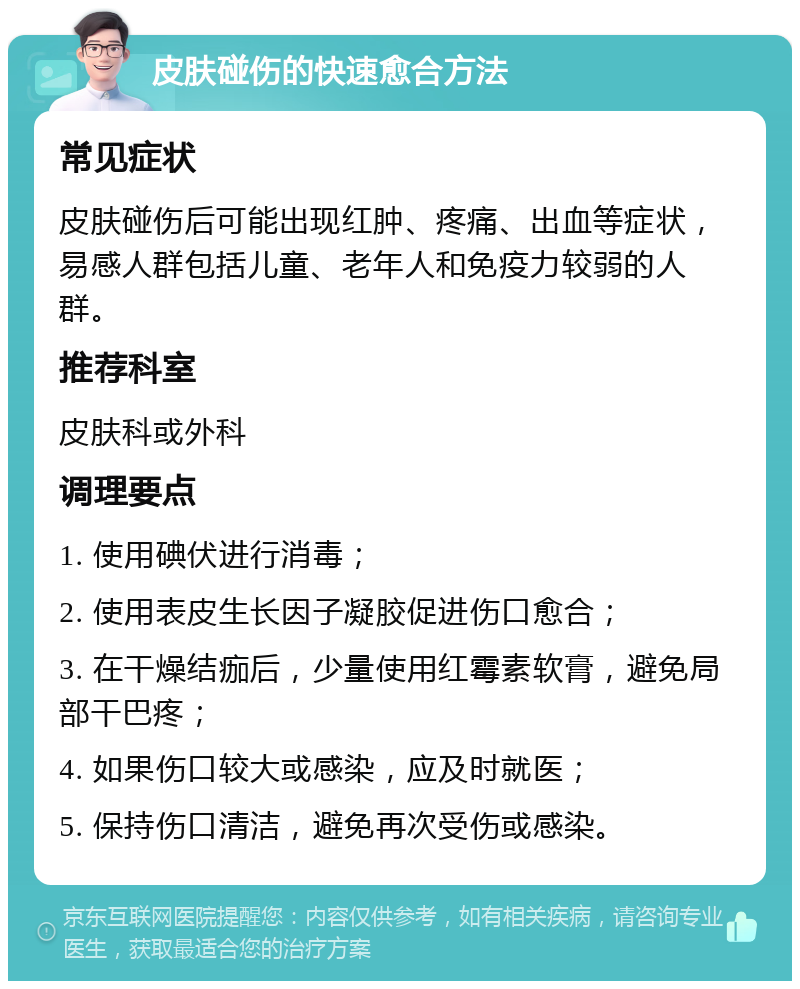 皮肤碰伤的快速愈合方法

常见症状

皮肤碰伤后可能出现红肿、疼痛、出血等症状，易感人群包括儿童、老年人和免疫力较弱的人群。

推荐科室

皮肤科或外科

调理要点

1. 使用碘伏进行消毒；

2. 使用表皮生长因子凝胶促进伤口愈合；

3. 在干燥结痂后，少量使用红霉素软膏，避免局部干巴疼；

4. 如果伤口较大或感染，应及时就医；

5. 保持伤口清洁，避免再次受伤或感染。

京东互联网医院提醒您：内容仅供参考，如有相关疾病，请咨询专业医生，获取最适合您的治疗方案